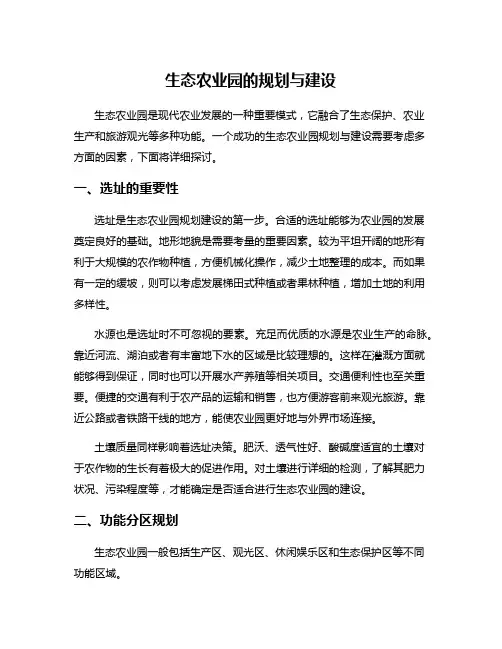 生态农业园的规划与建设

生态农业园是现代农业发展的一种重要模式，它融合了生态保护、农业生产和旅游观光等多种功能。一个成功的生态农业园规划与建设需要考虑多方面的因素，下面将详细探讨。

一、选址的重要性

选址是生态农业园规划建设的第一步。合适的选址能够为农业园的发展奠定良好的基础。地形地貌是需要考量的重要因素。较为平坦开阔的地形有利于大规模的农作物种植，方便机械化操作，减少土地整理的成本。而如果有一定的缓坡，则可以考虑发展梯田式种植或者果林种植，增加土地的利用多样性。

水源也是选址时不可忽视的要素。充足而优质的水源是农业生产的命脉。靠近河流、湖泊或者有丰富地下水的区域是比较理想的。这样在灌溉方面就能够得到保证，同时也可以开展水产养殖等相关项目。交通便利性也至关重要。便捷的交通有利于农产品的运输和销售，也方便游客前来观光旅游。靠近公路或者铁路干线的地方，能使农业园更好地与外界市场连接。

土壤质量同样影响着选址决策。肥沃、透气性好、酸碱度适宜的土壤对于农作物的生长有着极大的促进作用。对土壤进行详细的检测，了解其肥力状况、污染程度等，才能确定是否适合进行生态农业园的建设。

二、功能分区规划

生态农业园一般包括生产区、观光区、休闲娱乐区和生态保护区等不同功能区域。